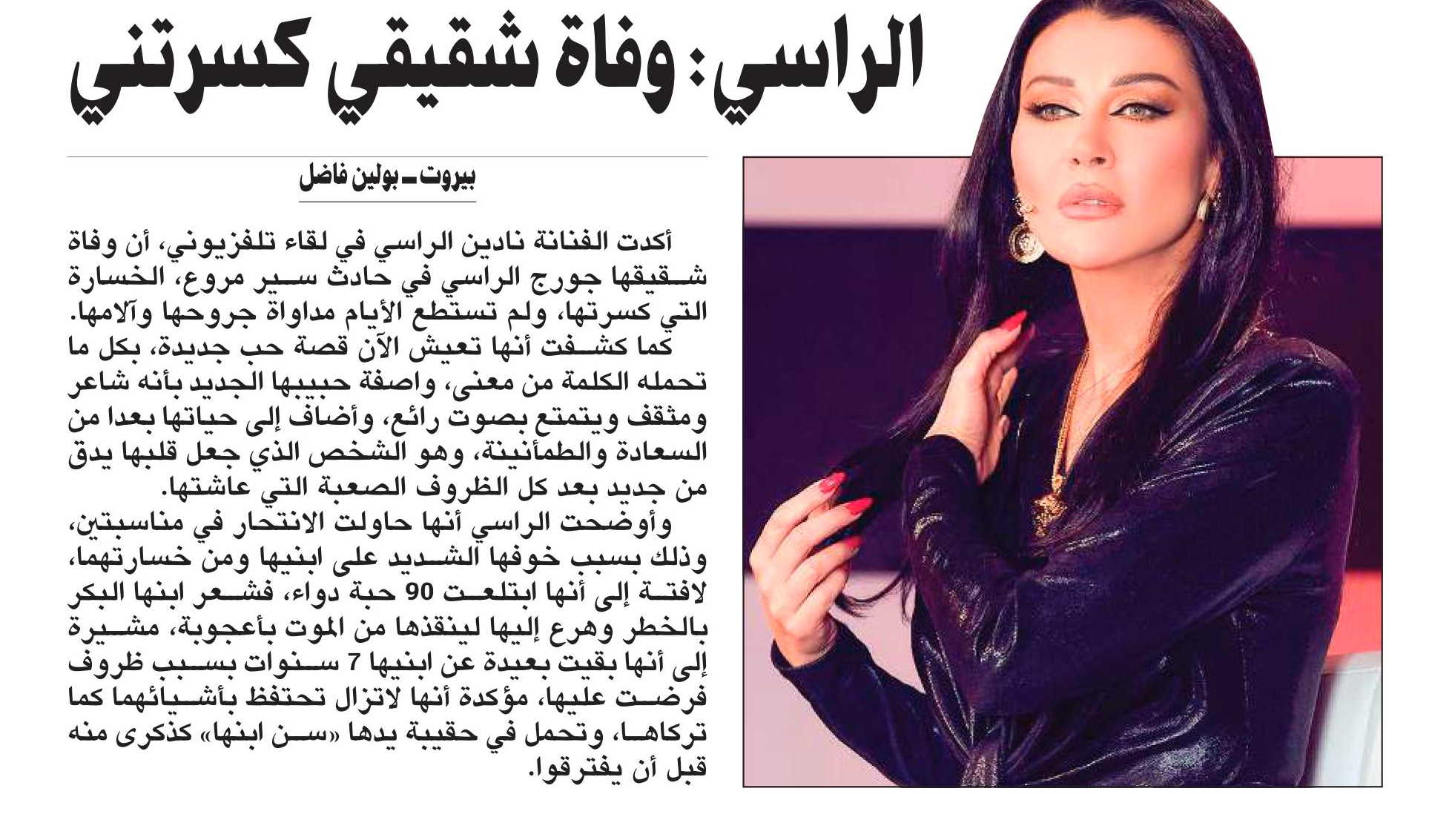 الراسي: وفاة شقيقي كسرتني

بيروت ـ بولين فاضل

أكدت الفنانة نادين الراسي في لقاء تلفزيوني، أن وفاة شقيقها جورج الراسي في حادث سير مروع، الخسارة التي كسرتها، ولم تستطع الأيام مداواة جروحها وآلامها.

كما كشفت أنها تعيش الآن قصة حب جديدة، بكل ما تحمله الكلمة من معنى، واصفة حبيبها الجديد بأنه شاعر ومثقف ويتمتع بصوت رائع، وأضاف إلى حياتها بعدا من السعادة والطمأنينة، وهو الشخص الذي جعل قلبها يدق من جديد بعد كل الظروف الصعبة التي عاشتها.

وأوضحت الراسي أنها حاولت الانتحار في مناسبتين، وذلك بسبب خوفها الشديد على ابنيها ومن خسارتهما، لافتة إلى أنها ابتلعت 90 حبة دواء، فشعر ابنها البكر بالخطر وهرع إليها لينقذها من الموت بأعجوبة، مشيرة إلى أنها بقيت بعيدة عن ابنيها 7 سنوات بسبب ظروف فرضت عليها، مؤكدة أنها لاتزال تحتفظ بأشيائهما كما تركاها، وتحمل في حقيبة يدها «سن ابنها» كذكرى منه قبل أن يفترقوا.